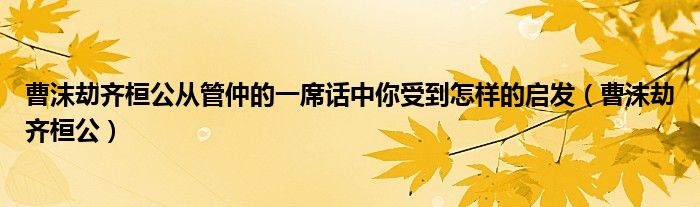 曹沫劫齐桓公从管仲的一席话中你受到怎样的启发（曹沫劫齐桓公）